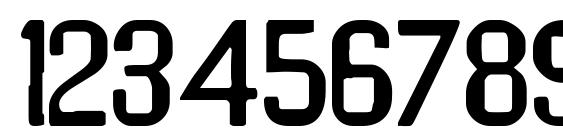 123456789